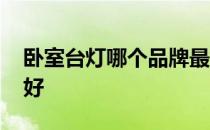 卧室台灯哪个品牌最好